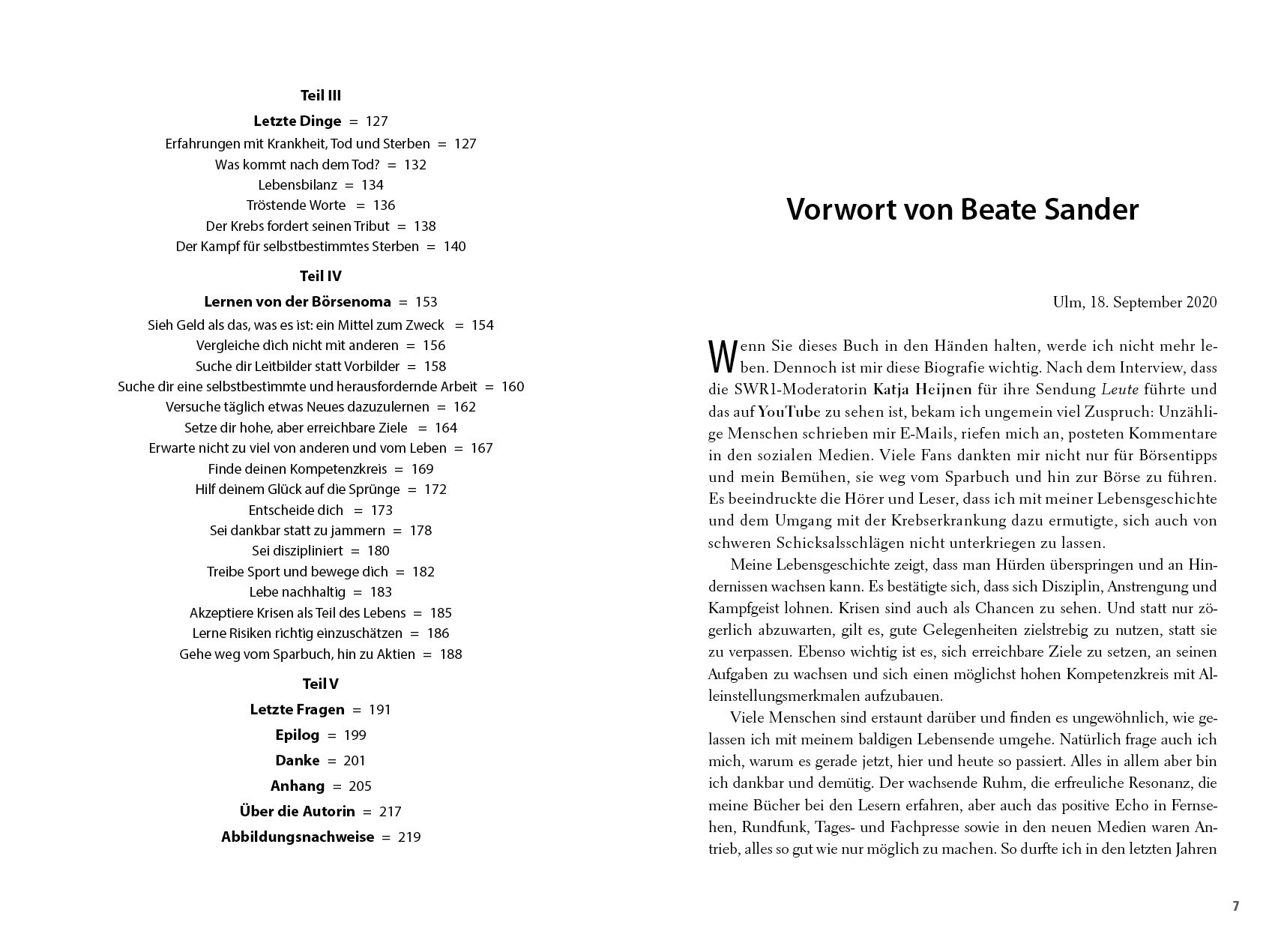 Teil III

Letzte Dinge = 127

Erfahrungen mit Krankheit, Tod und Sterben = 127
Was kommt nach dem Tod? = 132
Lebensbilanz = 134
Tröstende Worte = 136
Der Krebs fordert seinen Tribut = 138
Der Kampf für selbstbestimmtes Sterben = 140

Teil IV

Lernen von der Börsenoma = 153

Sieh Geld als das, was es ist: ein Mittel zum Zweck = 154
Vergleiche dich nicht mit anderen = 156
Suche dir Leitbilder statt Vorbilder = 158
Suche dir eine selbstbestimmte und herausfordernde Arbeit = 160
Versuche täglich etwas Neues dazuzulernen = 162
Setze dir hohe, aber erreichbare Ziele = 164
Erwarte nicht zu viel von anderen und vom Leben = 167
Finde deinen Kompetenzkreis = 169
Hilf deinem Glück auf die Sprünge = 172
Entscheide dich = 173
Sei dankbar statt zu jammern = 178
Sei diszipliniert = 180
Treibe Sport und bewege dich = 182
Lebe nachhaltig = 183
Akzeptiere Krisen als Teil des Lebens = 185
Lerne Risiken richtig einzuschätzen = 186
Gehe weg vom Sparbuch, hin zu Aktien = 188

Teil V

Letzte Fragen = 191

Epilog = 199

Danke = 201

Anhang = 205

Über die Autorin = 217

Abbildungsnachweise = 219

Vorwort von Beate Sander

Ulm, 18. September 2020

Wenn Sie dieses Buch in den Händen halten, werde ich nicht mehr leben. Dennoch ist mir diese Biografie wichtig. Nach dem Interview, dass die SWR1-Moderatorin Katja Heijnen für ihre Sendung Leute führte und das auf YouTube zu sehen ist, bekam ich ungemein viel Zuspruch: Unzählige Menschen schrieben mir E-Mails, riefen mich an, posteten Kommentare in den sozialen Medien. Viele Fans dankten mir nicht nur für Börsentipps und mein Bemühen, sie weg vom Sparbuch und hin zur Börse zu führen. Es beeindruckte die Hörer und Leser, dass ich mit meiner Lebensgeschichte und dem Umgang mit der Krebserkrankung dazu ermutigte, sich auch von schweren Schicksalsschlägen nicht unterkriegen zu lassen.

Meine Lebensgeschichte zeigt, dass man Hürden überspringen und an Hindernissen wachsen kann. Es bestätigte sich, dass sich Disziplin, Anstrengung und Kampfgeist lohnen. Krisen sind auch als Chancen zu sehen. Und statt nur zögerlich abzuwarten, gilt es, gute Gelegenheiten zielstrebig zu nutzen, statt sie zu verpassen. Ebenso wichtig ist es, sich erreichbare Ziele zu setzen, an seinen Aufgaben zu wachsen und sich einen möglichst hohen Kompetenzkreis mit Alleinstellungsmerkmalen aufzubauen.

Viele Menschen sind erstaunt darüber und finden es ungewöhnlich, wie gelassen ich mit meinem baldigen Lebensende umgehe. Natürlich frage auch ich mich, warum es gerade jetzt, hier und heute so passiert. Alles in allem aber bin ich dankbar und demütig. Der wachsende Ruhm, die erfreuliche Resonanz, die meine Bücher bei den Lesern erfahren, aber auch das positive Echo in Fernsehen, Rundfunk, Tages- und Fachpresse sowie in den neuen Medien waren Antrieb, alles so gut wie nur möglich zu machen. So durfte ich in den letzten Jahren

7